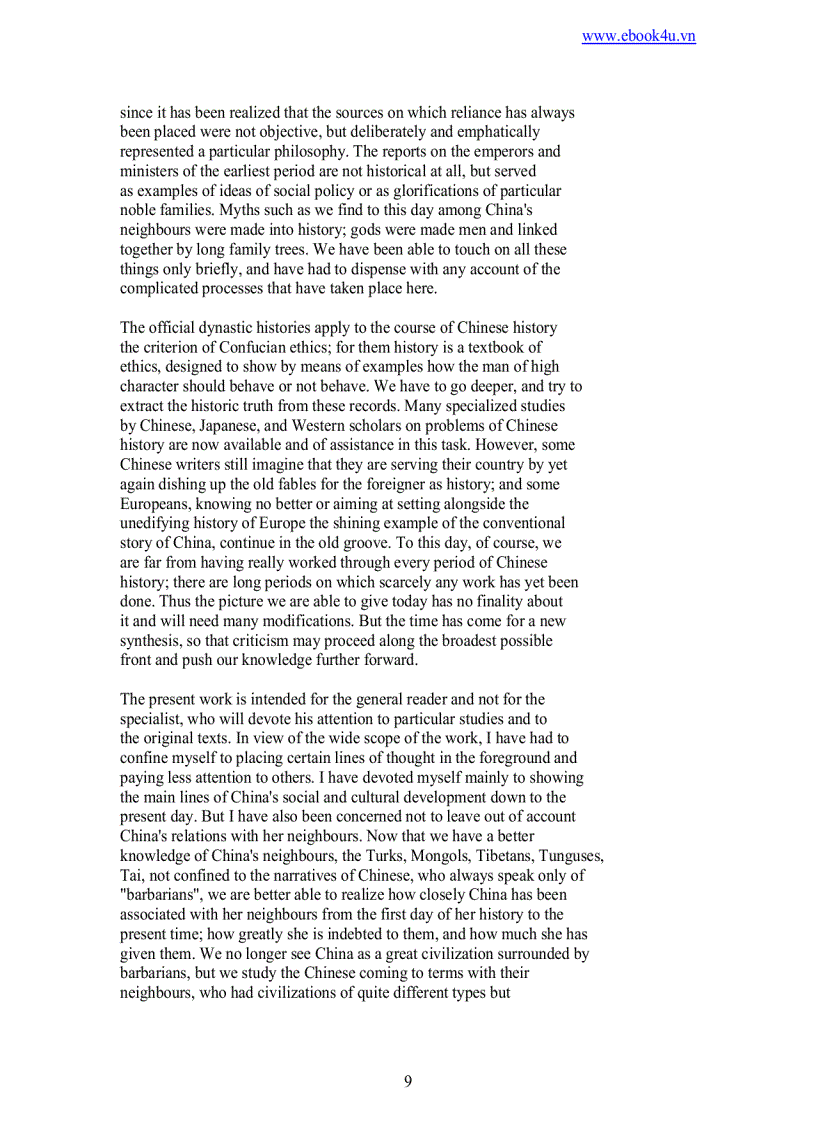 www.ebook4u.vn

since it has been realized that the sources on which reliance has always been placed were not objective, but deliberately and emphatically represented a particular philosophy. The reports on the emperors and ministers of the earliest period are not historical at all, but served as examples of ideas of social policy or as glorifications of particular noble families. Myths such as we find to this day among China's neighbours were made into history; gods were made men and linked together by long family trees. We have been able to touch on all these things only briefly, and have had to dispense with any account of the complicated processes that have taken place here.

The official dynastic histories apply to the course of Chinese history the criterion of Confucian ethics; for them history is a textbook of ethics, designed to show by means of examples how the man of high character should behave or not behave. We have to go deeper, and try to extract the historic truth from these records. Many specialized studies by Chinese, Japanese, and Western scholars on problems of Chinese history are now available and of assistance in this task. However, some Chinese writers still imagine that they are serving their country by yet again dishing up the old fables for the foreigner as history; and some Europeans, knowing no better or aiming at setting alongside the unedifying history of Europe the shining example of the conventional story of China, continue in the old groove. To this day, of course, we are far from having really worked through every period of Chinese history; there are long periods on which scarcely any work has yet been done. Thus the picture we are able to give today has no finality about it and will need many modifications. But the time has come for a new synthesis, so that criticism may proceed along the broadest possible front and push our knowledge further forward.

The present work is intended for the general reader and not for the specialist, who will devote his attention to particular studies and to the original texts. In view of the wide scope of the work, I have had to confine myself to placing certain lines of thought in the foreground and paying less attention to others. I have devoted myself mainly to showing the main lines of China's social and cultural development down to the present day. But I have also been concerned not to leave out of account China's relations with her neighbours. Now that we have a better knowledge of China's neighbours, the Turks, Mongols, Tibetans, Tunguses, Tai, not confined to the narratives of Chinese, who always speak only of "barbarians", we are better able to realize how closely China has been associated with her neighbours from the first day of her history to the present time; how greatly she is indebted to them, and how much she has given them. We no longer see China as a great civilization surrounded by barbarians, but we study the Chinese coming to terms with their neighbours, who had civilizations of quite different types but

9